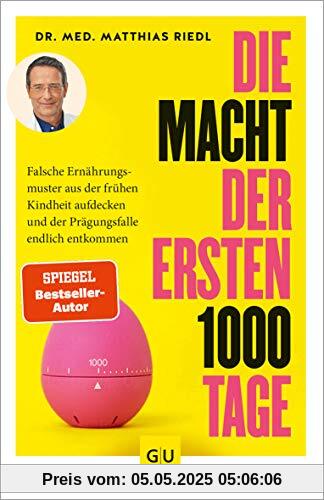 DR. MED. MATTHIAS RIEDL

DIE MACHT DER ERSTEN 1000 TAGE

Falsche Ernährungsmuster aus der frühen Kindheit aufdecken und der Prägungsfalle endlich entkommen

SPIEGEL Bestseller-Autor

1000

GU

Preis vom: 05.05.2025 05:06:06